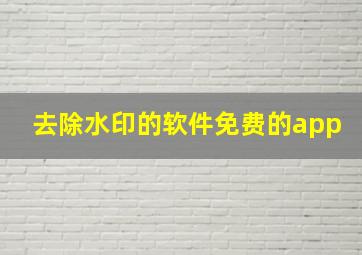 去除水印的软件免费的app